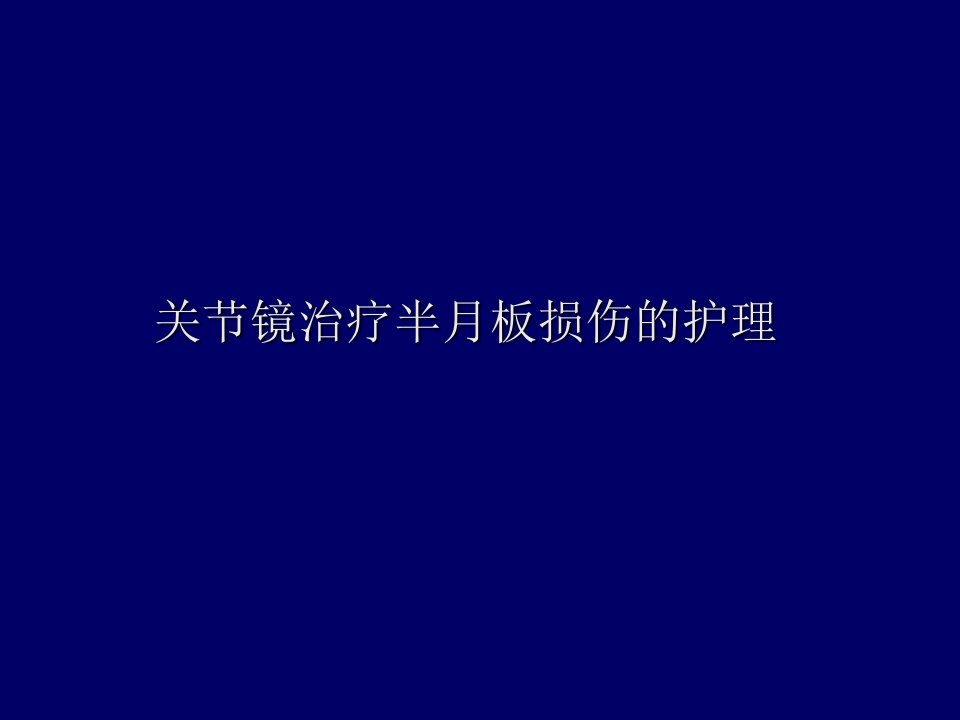 关节镜治疗半月板损伤的护理